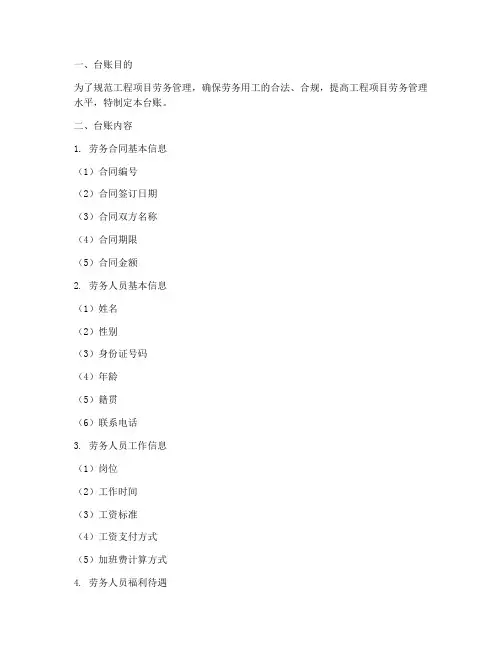 一、台账目的

为了规范工程项目劳务管理，确保劳务用工的合法、合规，提高工程项目劳务管理水平，特制定本台账。

二、台账内容

1. 劳务合同基本信息

（1）合同编号

（2）合同签订日期

（3）合同双方名称

（4）合同期限

（5）合同金额

2. 劳务人员基本信息

（1）姓名

（2）性别

（3）身份证号码

（4）年龄

（5）籍贯

（6）联系电话

3. 劳务人员工作信息

（1）岗位

（2）工作时间

（3）工资标准

（4）工资支付方式

（5）加班费计算方式

4. 劳务人员福利待遇